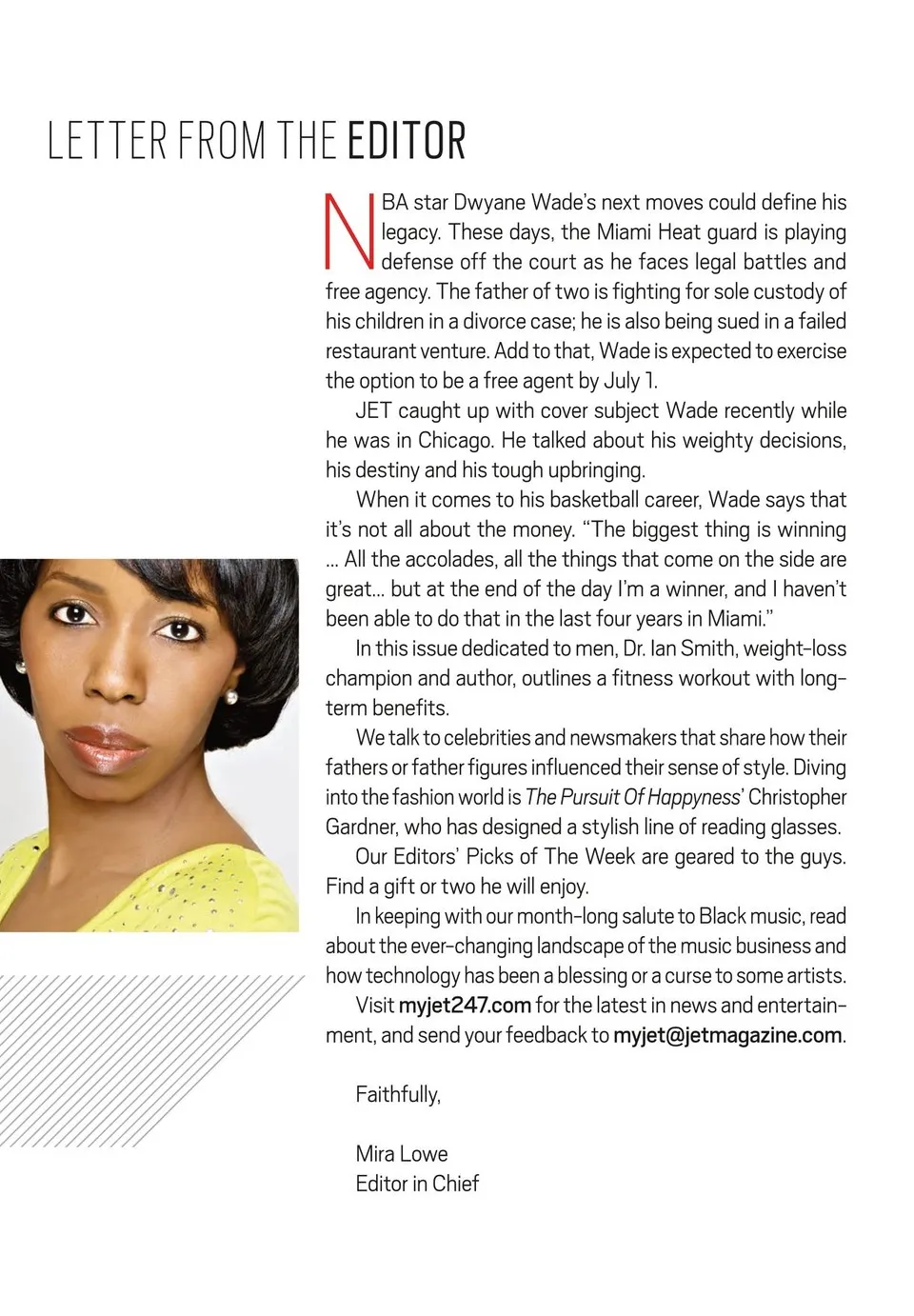 LETTER FROM THE EDITOR

NBA star Dwyane Wade's next moves could define his legacy. These days, the Miami Heat guard is playing defense off the court as he faces legal battles and free agency. The father of two is fighting for sole custody of his children in a divorce case; he is also being sued in a failed restaurant venture. Add to that, Wade is expected to exercise the option to be a free agent by July 1.

JET caught up with cover subject Wade recently while he was in Chicago. He talked about his weighty decisions, his destiny and his tough upbringing.

When it comes to his basketball career, Wade says that it's not all about the money. "The biggest thing is winning ... All the accolades, all the things that come on the side are great... but at the end of the day I'm a winner, and I haven't been able to do that in the last four years in Miami."

In this issue dedicated to men, Dr. Ian Smith, weight-loss champion and author, outlines a fitness workout with long-term benefits.

We talk to celebrities and newsmakers that share how their fathers or father figures influenced their sense of style. Diving into the fashion world is The Pursuit Of Happyness' Christopher Gardner, who has designed a stylish line of reading glasses.

Our Editors' Picks of The Week are geared to the guys. Find a gift or two he will enjoy.

In keeping with our month-long salute to Black music, read about the ever-changing landscape of the music business and how technology has been a blessing or a curse to some artists.

Visit myjet247.com for the latest in news and entertainment, and send your feedback to myjet@jetmagazine.com.

Faithfully,

Mira Lowe
Editor in Chief